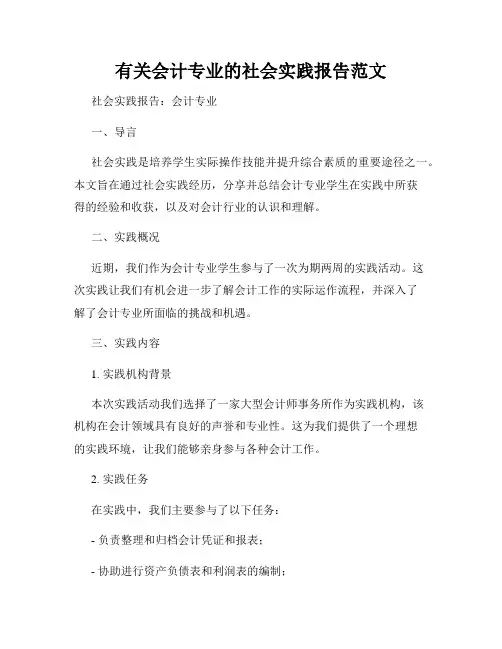 有关会计专业的社会实践报告范文

社会实践报告：会计专业

一、导言

社会实践是培养学生实际操作技能并提升综合素质的重要途径之一。本文旨在通过社会实践经历，分享并总结会计专业学生在实践中所获得的经验和收获，以及对会计行业的认识和理解。

二、实践概况

近期，我们作为会计专业学生参与了一次为期两周的实践活动。这次实践让我们有机会进一步了解会计工作的实际运作流程，并深入了解了会计专业所面临的挑战和机遇。

三、实践内容

1. 实践机构背景

本次实践活动我们选择了一家大型会计师事务所作为实践机构，该机构在会计领域具有良好的声誉和专业性。这为我们提供了一个理想的实践环境，让我们能够亲身参与各种会计工作。

2. 实践任务

在实践中，我们主要参与了以下任务：

- 负责整理和归档会计凭证和报表；

- 协助进行资产负债表和利润表的编制；